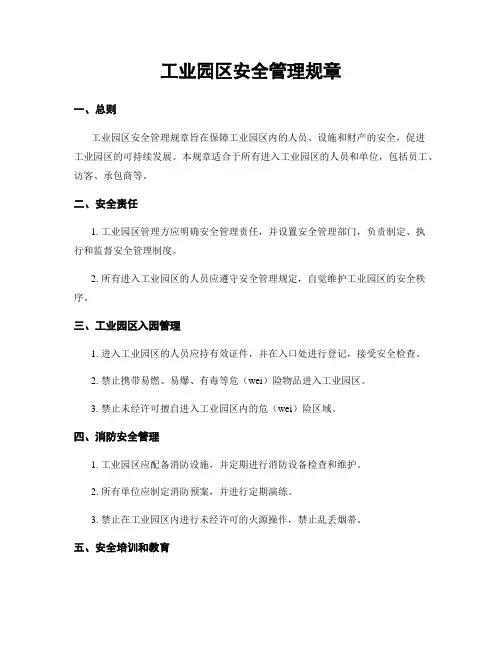 工业园区安全管理规章

一、总则

工业园区安全管理规章旨在保障工业园区内的人员、设施和财产的安全，促进工业园区的可持续发展。本规章适合于所有进入工业园区的人员和单位，包括员工、访客、承包商等。

二、安全责任

1. 工业园区管理方应明确安全管理责任，并设置安全管理部门，负责制定、执行和监督安全管理制度。

2. 所有进入工业园区的人员应遵守安全管理规定，自觉维护工业园区的安全秩序。

三、工业园区入园管理

1. 进入工业园区的人员应持有效证件，并在入口处进行登记，接受安全检查。

2. 禁止携带易燃、易爆、有毒等危（wei）险物品进入工业园区。

3. 禁止未经许可擅自进入工业园区内的危（wei）险区域。

四、消防安全管理

1. 工业园区应配备消防设施，并定期进行消防设备检查和维护。

2. 所有单位应制定消防预案，并进行定期演练。

3. 禁止在工业园区内进行未经许可的火源操作，禁止乱丢烟蒂。

五、安全培训和教育